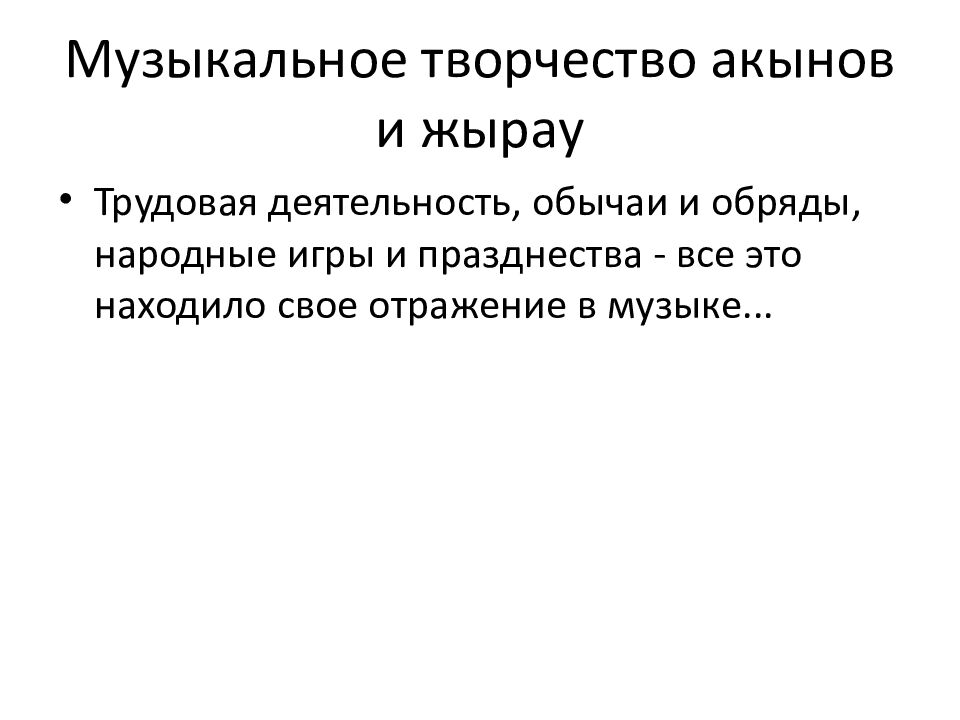 Музыкальное творчество акынов и жырау

• Трудовая деятельность, обычаи и обряды, народные игры и празднества - все это находило свое отражение в музыке...